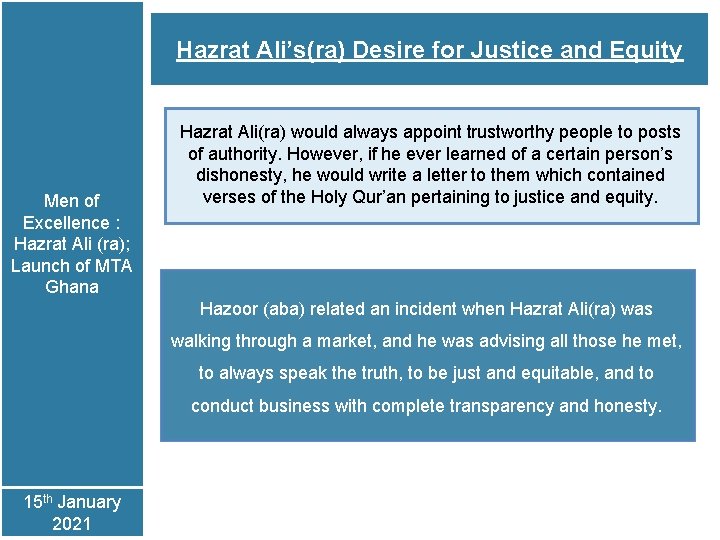 Men of Excellence : Hazrat Ali (ra); Launch of MTA Ghana

15th January 2021

Hazrat Ali's(ra) Desire for Justice and Equity

Hazrat Ali(ra) would always appoint trustworthy people to posts of authority. However, if he ever learned of a certain person's dishonesty, he would write a letter to them which contained verses of the Holy Qur'an pertaining to justice and equity.

Hazoor (aba) related an incident when Hazrat Ali(ra) was walking through a market, and he was advising all those he met, to always speak the truth, to be just and equitable, and to conduct business with complete transparency and honesty.